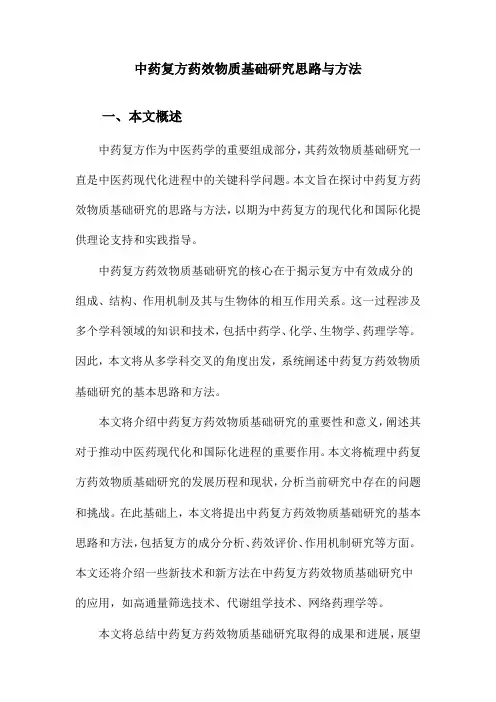 中药复方药效物质基础研究思路与方法

一、本文概述

中药复方作为中医药学的重要组成部分，其药效物质基础研究一直是中医药现代化进程中的关键科学问题。本文旨在探讨中药复方药效物质基础研究的思路与方法，以期为中药复方的现代化和国际化提供理论支持和实践指导。

中药复方药效物质基础研究的核心在于揭示复方中有效成分的组成、结构、作用机制及其与生物体的相互作用关系。这一过程涉及多个学科领域的知识和技术，包括中药学、化学、生物学、药理学等。因此，本文将从多学科交叉的角度出发，系统阐述中药复方药效物质基础研究的基本思路和方法。

本文将介绍中药复方药效物质基础研究的重要性和意义，阐述其对于推动中医药现代化和国际化进程的重要作用。本文将梳理中药复方药效物质基础研究的发展历程和现状，分析当前研究中存在的问题和挑战。在此基础上，本文将提出中药复方药效物质基础研究的基本思路和方法，包括复方的成分分析、药效评价、作用机制研究等方面。本文还将介绍一些新技术和新方法在中药复方药效物质基础研究中的应用，如高通量筛选技术、代谢组学技术、网络药理学等。

本文将总结中药复方药效物质基础研究取得的成果和进展，展望